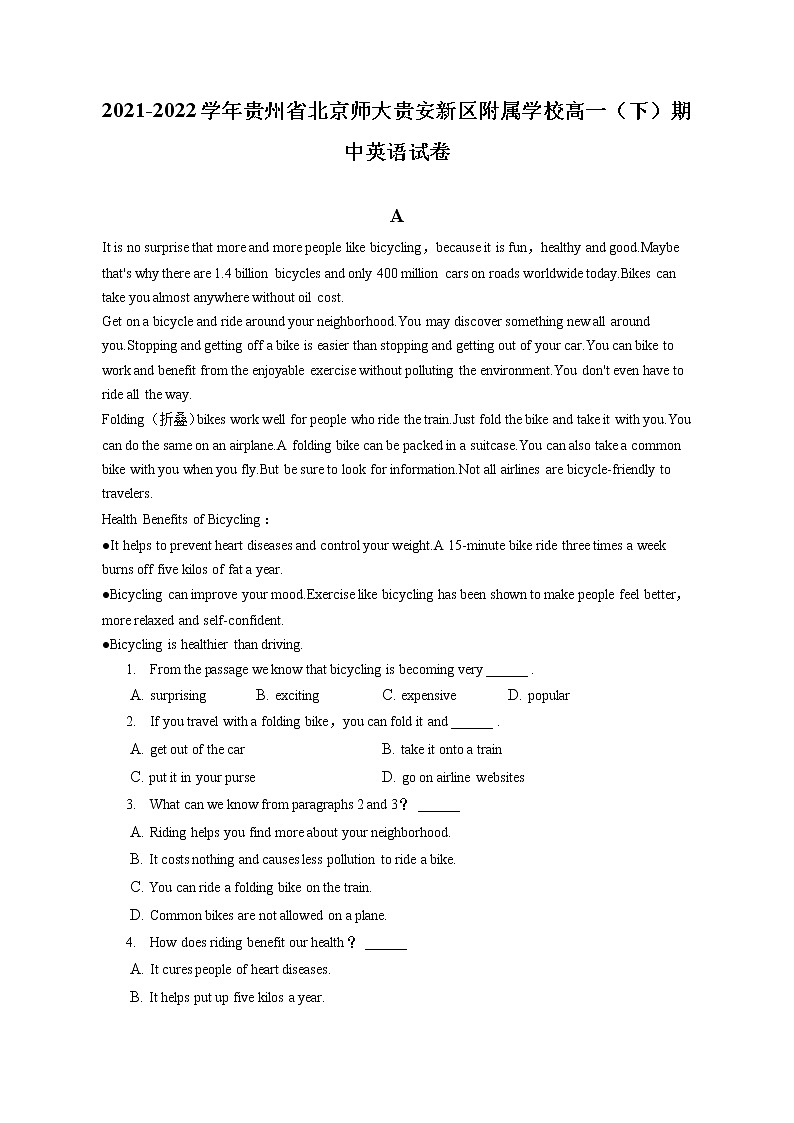 2021-2022学年贵州省北京师大贵安新区附属学校高一（下）期中英语试卷

A

It is no surprise that more and more people like bicycling，because it is fun，healthy and good.Maybe that's why there are 1.4 billion bicycles and only 400 million cars on roads worldwide today.Bikes can take you almost anywhere without oil cost.

Get on a bicycle and ride around your neighborhood.You may discover something new all around you.Stopping and getting off a bike is easier than stopping and getting out of your car.You can bike to work and benefit from the enjoyable exercise without polluting the environment.You don't even have to ride all the way.

Folding（折叠）bikes work well for people who ride the train.Just fold the bike and take it with you.You can do the same on an airplane.A folding bike can be packed in a suitcase.You can also take a common bike with you when you fly.But be sure to look for information.Not all airlines are bicycle-friendly to travelers.

Health Benefits of Bicycling：

●It helps to prevent heart diseases and control your weight.A 15-minute bike ride three times a week burns off five kilos of fat a year.

●Bicycling can improve your mood.Exercise like bicycling has been shown to make people feel better，more relaxed and self-confident.

●Bicycling is healthier than driving.

1. From the passage we know that bicycling is becoming very ______ .
A. surprising B. exciting C. expensive D. popular

2. If you travel with a folding bike，you can fold it and ______ .
A. get out of the car B. take it onto a train
C. put it in your purse D. go on airline websites

3. What can we know from paragraphs 2 and 3？ ______
A. Riding helps you find more about your neighborhood.
B. It costs nothing and causes less pollution to ride a bike.
C. You can ride a folding bike on the train.
D. Common bikes are not allowed on a plane.

4. How does riding benefit our health？ ______
A. It cures people of heart diseases.
B. It helps put up five kilos a year.